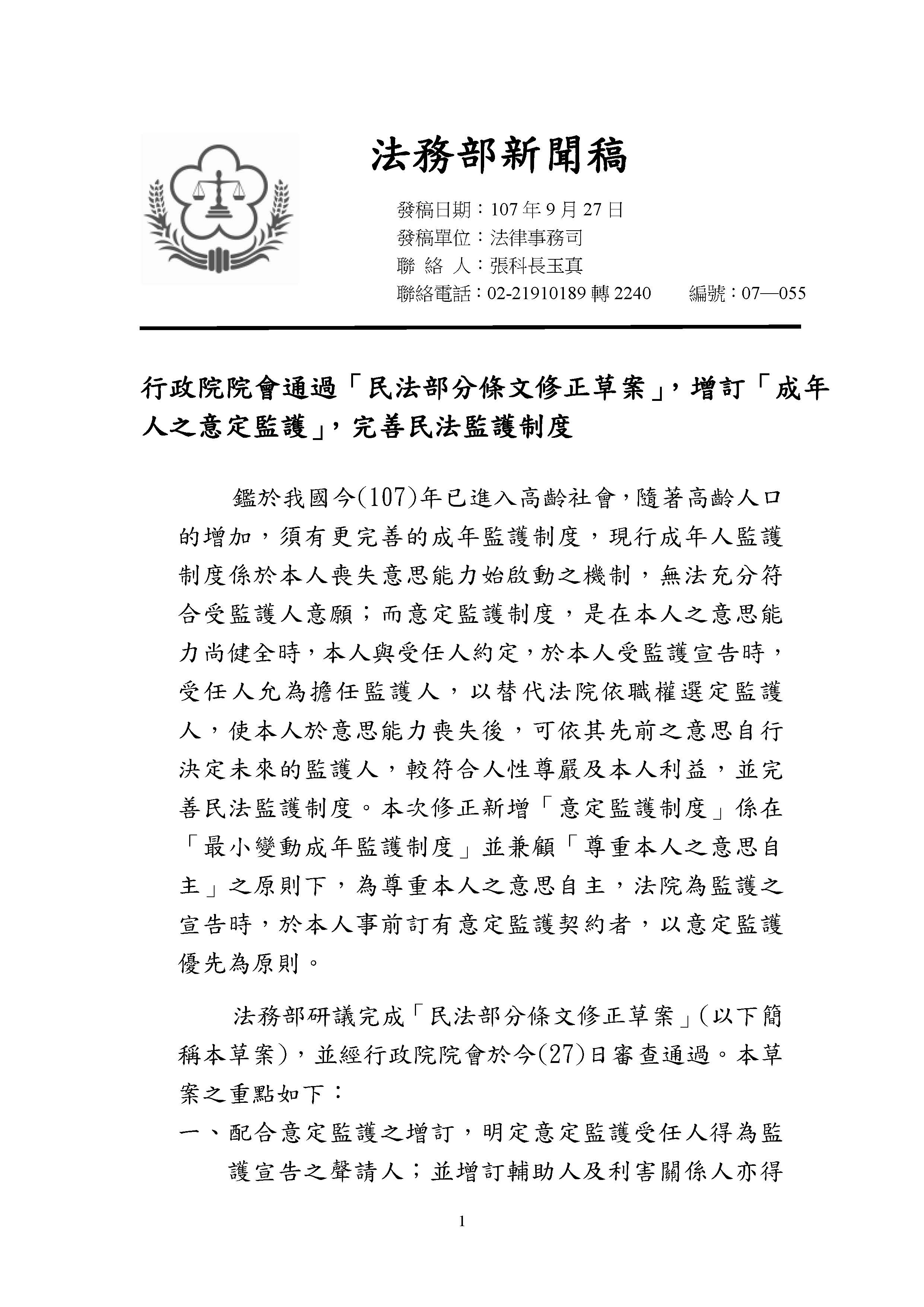 法務部新聞稿

發稿日期：107 年 9 月 27 日
發稿單位：法律事務司
聯 絡 人：張科長玉真
聯絡電話：02-21910189 轉 2240　　編號：07—055

行政院院會通過「民法部分條文修正草案」，增訂「成年人之意定監護」，完善民法監護制度

鑑於我國今(107)年已進入高齡社會，隨著高齡人口的增加，須有更完善的成年監護制度，現行成年人監護制度係於本人喪失意思能力始啟動之機制，無法充分符合受監護人意願；而意定監護制度，是在本人之意思能力尚健全時，本人與受任人約定，於本人受監護宣告時，受任人允為擔任監護人，以替代法院依職權選定監護人，使本人於意思能力喪失後，可依其先前之意思自行決定未來的監護人，較符合人性尊嚴及本人利益，並完善民法監護制度。本次修正新增「意定監護制度」係在「最小變動成年監護制度」並兼顧「尊重本人之意思自主」之原則下，為尊重本人之意思自主，法院為監護之宣告時，於本人事前訂有意定監護契約者，以意定監護優先為原則。

法務部研議完成「民法部分條文修正草案」(以下簡稱本草案)，並經行政院院會於今(27)日審查通過。本草案之重點如下：

一、配合意定監護之增訂，明定意定監護受任人得為監護宣告之聲請人；並增訂輔助人及利害關係人亦得

1